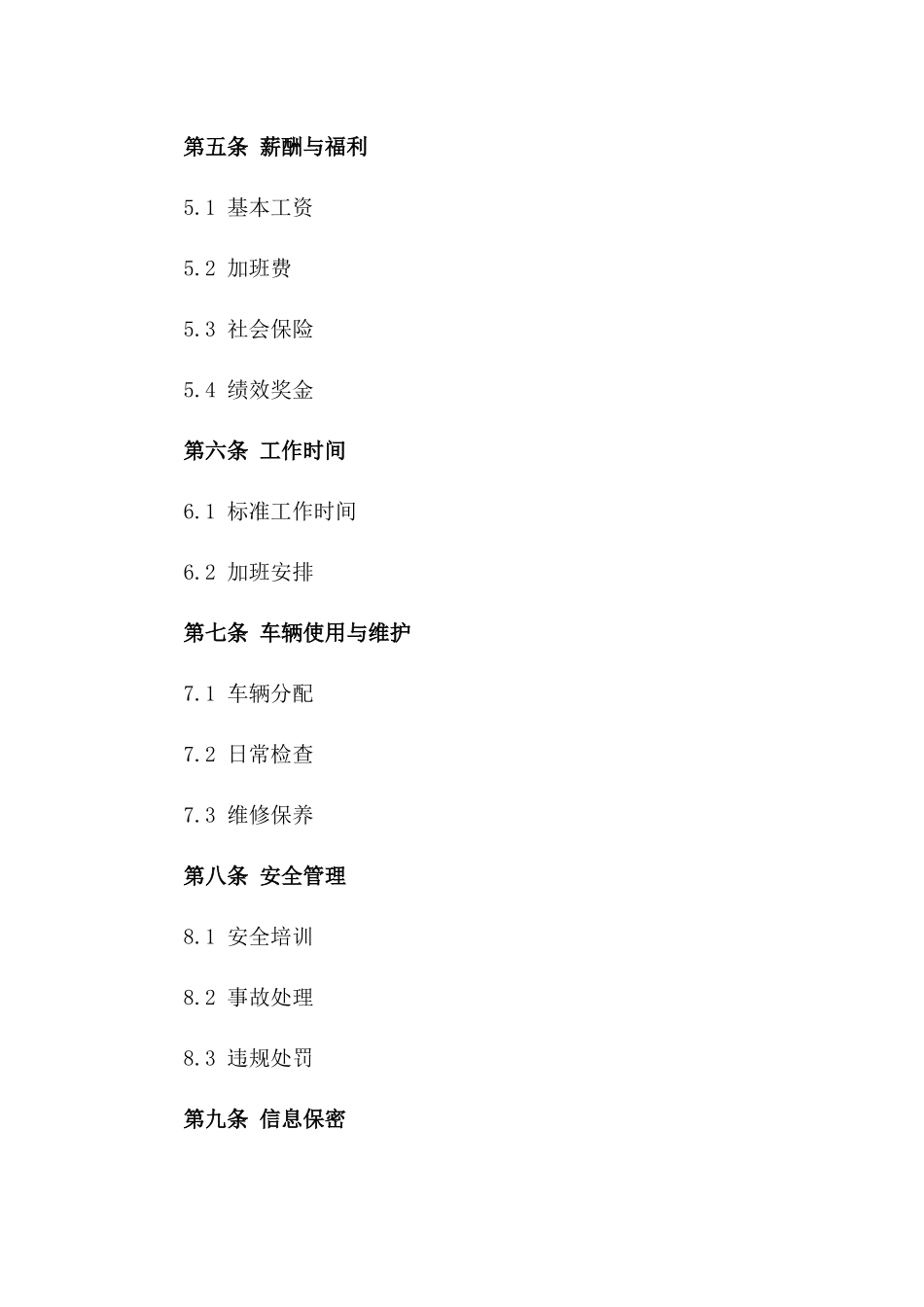 第五条 薪酬与福利

5.1 基本工资

5.2 加班费

5.3 社会保险

5.4 绩效奖金

第六条 工作时间

6.1 标准工作时间

6.2 加班安排

第七条 车辆使用与维护

7.1 车辆分配

7.2 日常检查

7.3 维修保养

第八条 安全管理

8.1 安全培训

8.2 事故处理

8.3 违规处罚

第九条 信息保密